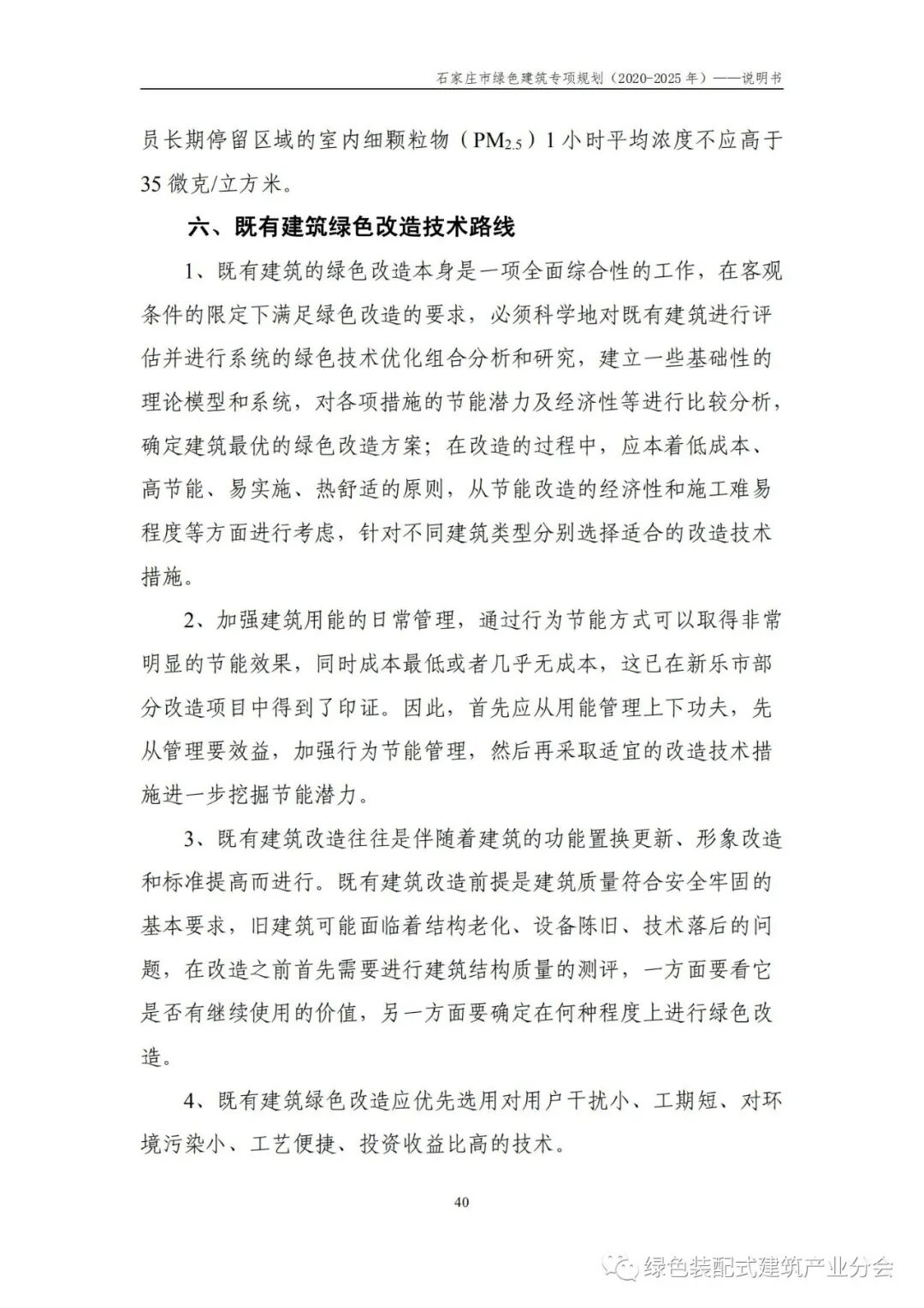 石家庄市绿色建筑专项规划（2020-2025 年）——说明书

员长期停留区域的室内细颗粒物（$PM_{2.5}$）1 小时平均浓度不应高于 35 微克/立方米。

六、既有建筑绿色改造技术路线

1、既有建筑的绿色改造本身是一项全面综合性的工作，在客观条件的限定下满足绿色改造的要求，必须科学地对既有建筑进行评估并进行系统的绿色技术优化组合分析和研究，建立一些基础性的理论模型和系统，对各项措施的节能潜力及经济性等进行比较分析，确定建筑最优的绿色改造方案；在改造的过程中，应本着低成本、高节能、易实施、热舒适的原则，从节能改造的经济性和施工难易程度等方面进行考虑，针对不同建筑类型分别选择适合的改造技术措施。

2、加强建筑用能的日常管理，通过行为节能方式可以取得非常明显的节能效果，同时成本最低或者几乎无成本，这已在新乐市部分改造项目中得到了印证。因此，首先应从用能管理上下功夫，先从管理要效益，加强行为节能管理，然后再采取适宜的改造技术措施进一步挖掘节能潜力。

3、既有建筑改造往往是伴随着建筑的功能置换更新、形象改造和标准提高而进行。既有建筑改造前提是建筑质量符合安全牢固的基本要求，旧建筑可能面临着结构老化、设备陈旧、技术落后的问题，在改造之前首先需要进行建筑结构质量的测评，一方面要看它是否有继续使用的价值，另一方面要确定在何种程度上进行绿色改造。

4、既有建筑绿色改造应优先选用对用户干扰小、工期短、对环境污染小、工艺便捷、投资收益比高的技术。

40

绿色装配式建筑产业分会